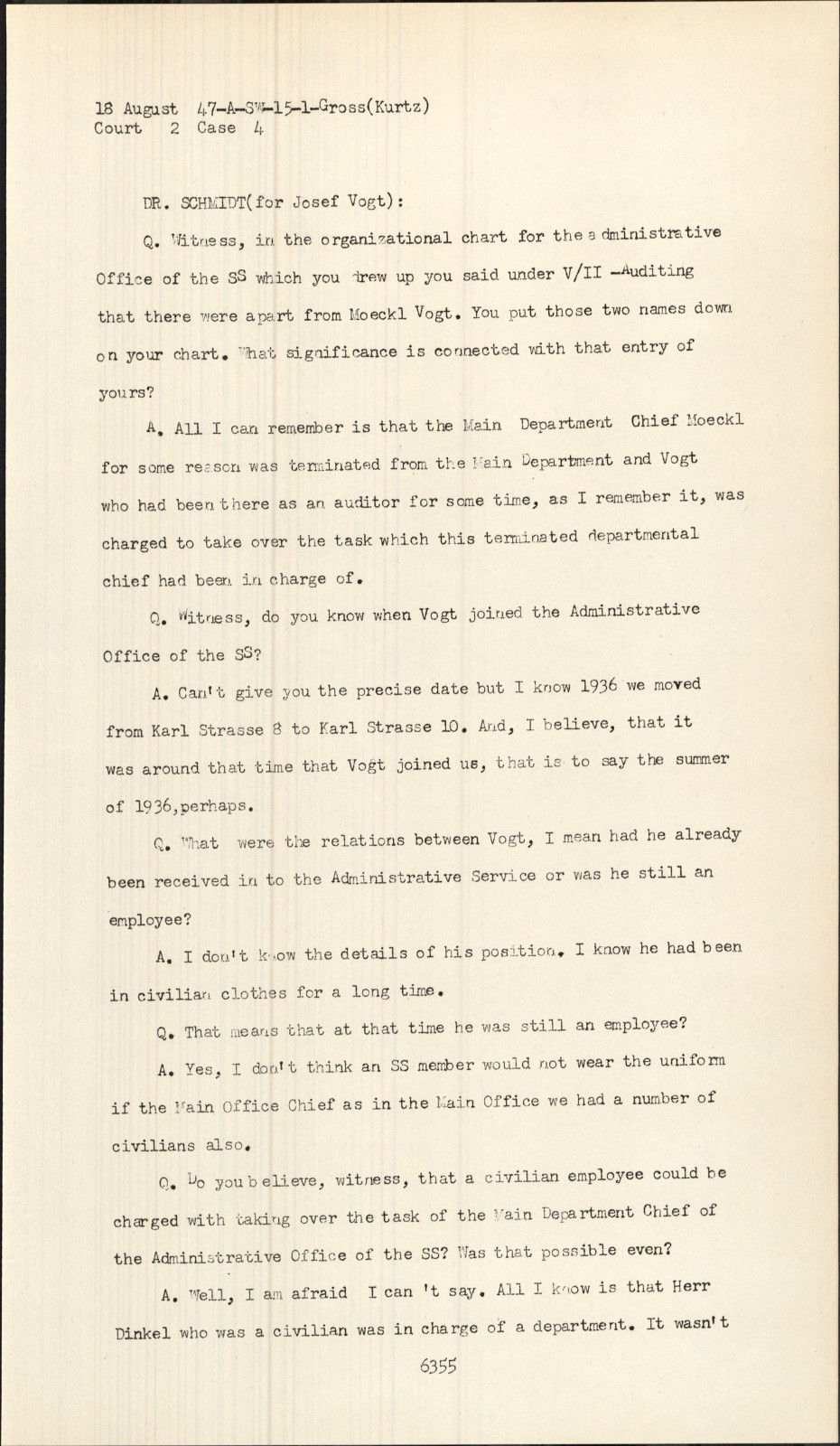 18 August 47-A-SW-15-1-Gross(Kurtz)
Court 2 Case 4

DR. SCHMIDT(for Josef Vogt):

Q. Witness, in the organizational chart for the administrative Office of the SS which you drew up you said under V/II -Auditing that there were apart from Moeckl Vogt. You put those two names down on your chart. What significance is connected with that entry of yours?

A. All I can remember is that the Main Department Chief Moeckl for some reason was terminated from the Main Department and Vogt who had been there as an auditor for some time, as I remember it, was charged to take over the task which this terminated departmental chief had been in charge of.

Q. Witness, do you know when Vogt joined the Administrative Office of the SS?

A. Can't give you the precise date but I know 1936 we moved from Karl Strasse 8 to Karl Strasse 10. And, I believe, that it was around that time that Vogt joined us, that is to say the summer of 1936,perhaps.

Q. What were the relations between Vogt, I mean had he already been received in to the Administrative Service or was he still an employee?

A. I don't know the details of his position. I know he had been in civilian clothes for a long time.

Q. That means that at that time he was still an employee?

A. Yes, I don't think an SS member would not wear the uniform if the Main Office Chief as in the Main Office we had a number of civilians also.

Q. Do you believe, witness, that a civilian employee could be charged with taking over the task of the Main Department Chief of the Administrative Office of the SS? Was that possible even?

A. Well, I am afraid I can 't say. All I know is that Herr Dinkel who was a civilian was in charge of a department. It wasn't

6355